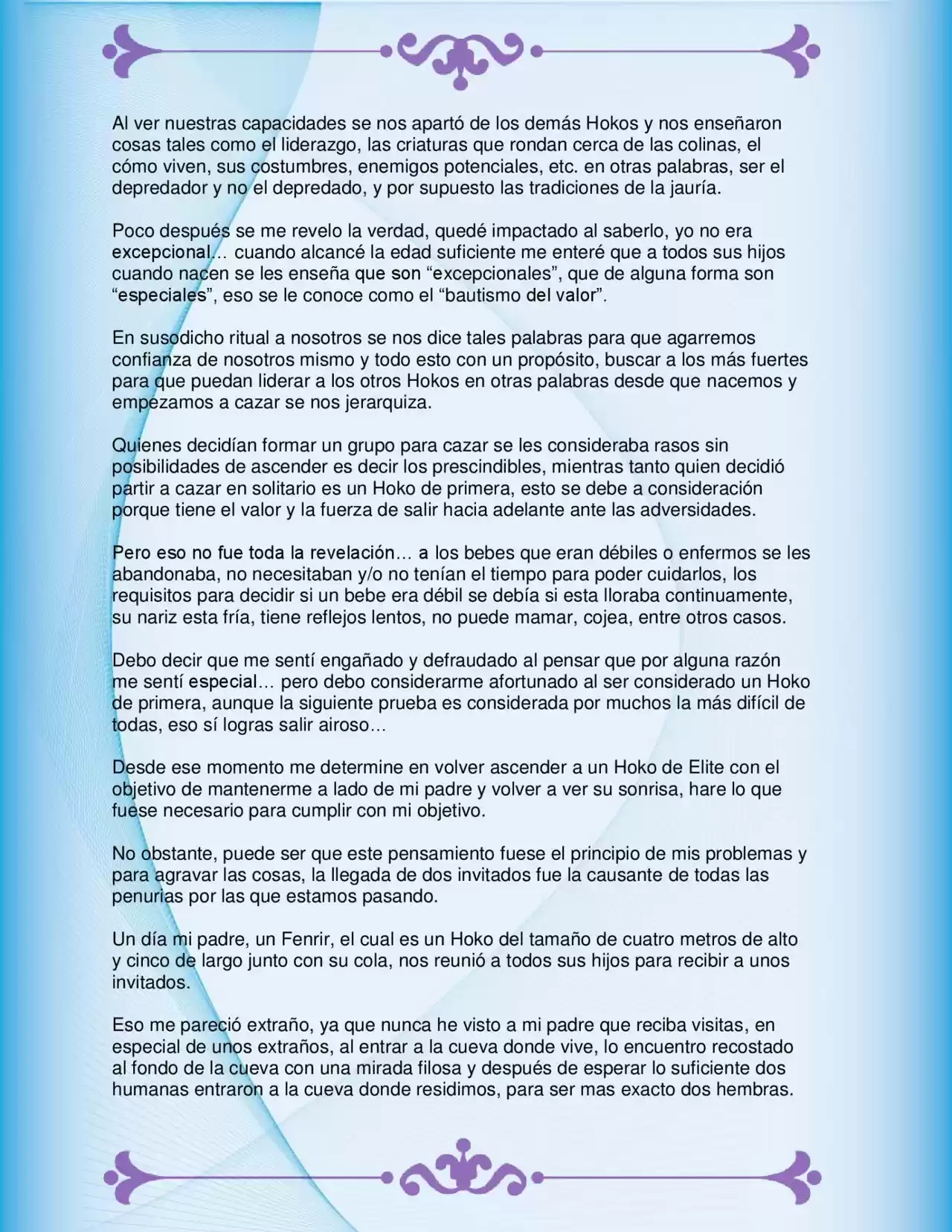 Al ver nuestras capacidades se nos apartó de los demás Hokos y nos enseñaron cosas tales como el liderazgo, las criaturas que rondan cerca de las colinas, el cómo viven, sus costumbres, enemigos potenciales, etc. en otras palabras, ser el depredador y no el depredado, y por supuesto las tradiciones de la jauría.

Poco después se me revelo la verdad, quedé impactado al saberlo, yo no era excepcional… cuando alcancé la edad suficiente me enteré que a todos sus hijos cuando nacen se les enseña que son "excepcionales", que de alguna forma son "especiales", eso se le conoce como el "bautismo del valor".

En susodicho ritual a nosotros se nos dice tales palabras para que agarremos confianza de nosotros mismo y todo esto con un propósito, buscar a los más fuertes para que puedan liderar a los otros Hokos en otras palabras desde que nacemos y empezamos a cazar se nos jerarquiza.

Quienes decidían formar un grupo para cazar se les consideraba rasos sin posibilidades de ascender es decir los prescindibles, mientras tanto quien decidió partir a cazar en solitario es un Hoko de primera, esto se debe a consideración porque tiene el valor y la fuerza de salir hacia adelante ante las adversidades.

Pero eso no fue toda la revelación… a los bebes que eran débiles o enfermos se les abandonaba, no necesitaban y/o no tenían el tiempo para poder cuidarlos, los requisitos para decidir si un bebe era débil se debía si esta lloraba continuamente, su nariz esta fría, tiene reflejos lentos, no puede mamar, cojea, entre otros casos.

Debo decir que me sentí engañado y defraudado al pensar que por alguna razón me sentí especial… pero debo considerarme afortunado al ser considerado un Hoko de primera, aunque la siguiente prueba es considerada por muchos la más difícil de todas, eso sí logras salir airoso…

Desde ese momento me determine en volver ascender a un Hoko de Elite con el objetivo de mantenerme a lado de mi padre y volver a ver su sonrisa, hare lo que fuese necesario para cumplir con mi objetivo.

No obstante, puede ser que este pensamiento fuese el principio de mis problemas y para agravar las cosas, la llegada de dos invitados fue la causante de todas las penurias por las que estamos pasando.

Un día mi padre, un Fenrir, el cual es un Hoko del tamaño de cuatro metros de alto y cinco de largo junto con su cola, nos reunió a todos sus hijos para recibir a unos invitados.

Eso me pareció extraño, ya que nunca he visto a mi padre que reciba visitas, en especial de unos extraños, al entrar a la cueva donde vive, lo encuentro recostado al fondo de la cueva con una mirada filosa y después de esperar lo suficiente dos humanas entraron a la cueva donde residimos, para ser mas exacto dos hembras.